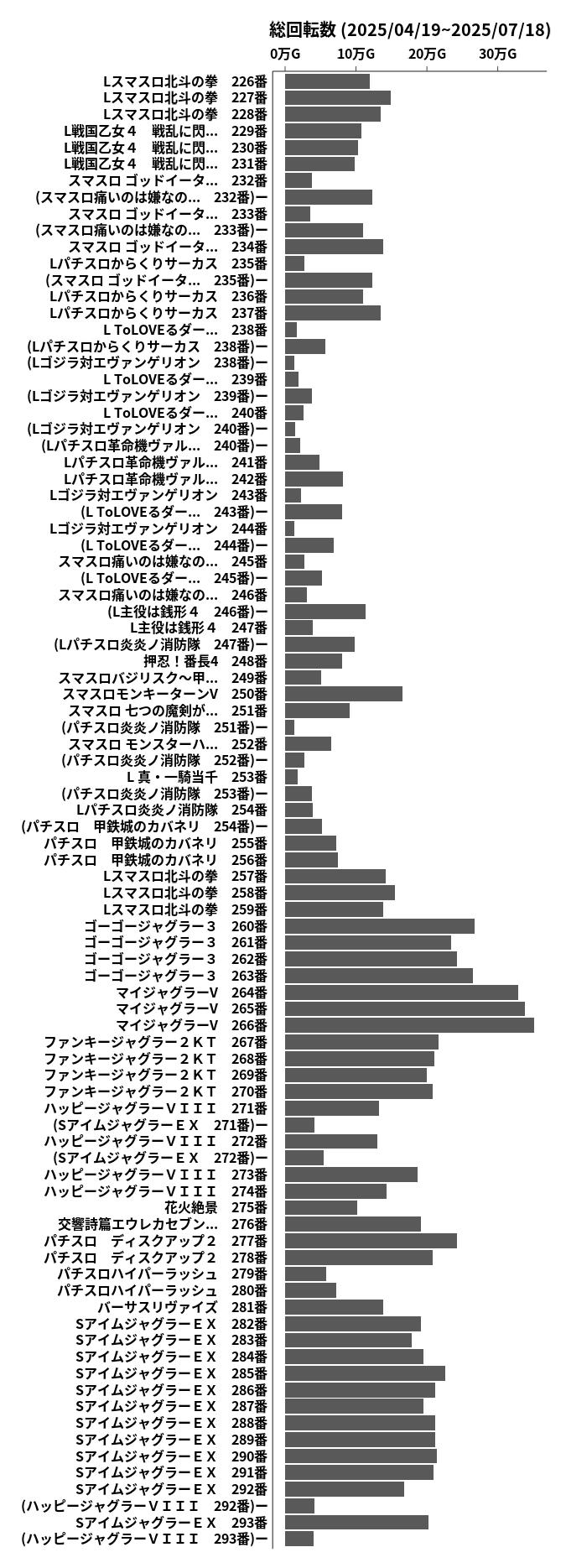 総回転数 (2025/04/19~2025/07/18)

0万G 10万G 20万G 30万G

Lスマスロ北斗の拳 226番
Lスマスロ北斗の拳 227番
Lスマスロ北斗の拳 228番
L戦国乙女４ 戦乱に閃... 229番
L戦国乙女４ 戦乱に閃... 230番
L戦国乙女４ 戦乱に閃... 231番
スマスロ ゴッドイータ... 232番
(スマスロ痛いのは嫌なの... 232番)ー
スマスロ ゴッドイータ... 233番
(スマスロ痛いのは嫌なの... 233番)ー
スマスロ ゴッドイータ... 234番
Lパチスロからくりサーカス 235番
(スマスロ ゴッドイータ... 235番)ー
Lパチスロからくりサーカス 236番
Lパチスロからくりサーカス 237番
L ToLOVEるダー... 238番
(Lパチスロからくりサーカス 238番)ー
(Lゴジラ対エヴァンゲリオン 238番)ー
L ToLOVEるダー... 239番
(Lゴジラ対エヴァンゲリオン 239番)ー
L ToLOVEるダー... 240番
(Lゴジラ対エヴァンゲリオン 240番)ー
(Lパチスロ革命機ヴァル... 240番)ー
Lパチスロ革命機ヴァル... 241番
Lパチスロ革命機ヴァル... 242番
Lゴジラ対エヴァンゲリオン 243番
(L ToLOVEるダー... 243番)ー
Lゴジラ対エヴァンゲリオン 244番
(L ToLOVEるダー... 244番)ー
スマスロ痛いのは嫌なの... 245番
(L ToLOVEるダー... 245番)ー
スマスロ痛いのは嫌なの... 246番
(L主役は銭形４ 246番)ー
L主役は銭形４ 247番
(Lパチスロ炎炎ノ消防隊 247番)ー
押忍！番長4 248番
スマスロバジリスク～甲... 249番
スマスロモンキーターンV 250番
スマスロ 七つの魔剣が... 251番
(パチスロ炎炎ノ消防隊 251番)ー
スマスロ モンスターハ... 252番
(パチスロ炎炎ノ消防隊 252番)ー
L 真・一騎当千 253番
(パチスロ炎炎ノ消防隊 253番)ー
Lパチスロ炎炎ノ消防隊 254番
(パチスロ 甲鉄城のカバネリ 254番)ー
パチスロ 甲鉄城のカバネリ 255番
パチスロ 甲鉄城のカバネリ 256番
Lスマスロ北斗の拳 257番
Lスマスロ北斗の拳 258番
Lスマスロ北斗の拳 259番
ゴーゴージャグラー３ 260番
ゴーゴージャグラー３ 261番
ゴーゴージャグラー３ 262番
ゴーゴージャグラー３ 263番
マイジャグラーV 264番
マイジャグラーV 265番
マイジャグラーV 266番
ファンキージャグラー２ＫＴ 267番
ファンキージャグラー２ＫＴ 268番
ファンキージャグラー２ＫＴ 269番
ファンキージャグラー２ＫＴ 270番
ハッピージャグラーＶＩＩＩ 271番
(SアイムジャグラーＥＸ 271番)ー
ハッピージャグラーＶＩＩＩ 272番
(SアイムジャグラーＥＸ 272番)ー
ハッピージャグラーＶＩＩＩ 273番
ハッピージャグラーＶＩＩＩ 274番
花火絶景 275番
交響詩篇エウレカセブン... 276番
パチスロ ディスクアップ２ 277番
パチスロ ディスクアップ２ 278番
パチスロハイパーラッシュ 279番
パチスロハイパーラッシュ 280番
バーサスリヴァイズ 281番
SアイムジャグラーＥＸ 282番
SアイムジャグラーＥＸ 283番
SアイムジャグラーＥＸ 284番
SアイムジャグラーＥＸ 285番
SアイムジャグラーＥＸ 286番
SアイムジャグラーＥＸ 287番
SアイムジャグラーＥＸ 288番
SアイムジャグラーＥＸ 289番
SアイムジャグラーＥＸ 290番
SアイムジャグラーＥＸ 291番
SアイムジャグラーＥＸ 292番
(ハッピージャグラーＶＩＩＩ 292番)ー
SアイムジャグラーＥＸ 293番
(ハッピージャグラーＶＩＩＩ 293番)ー